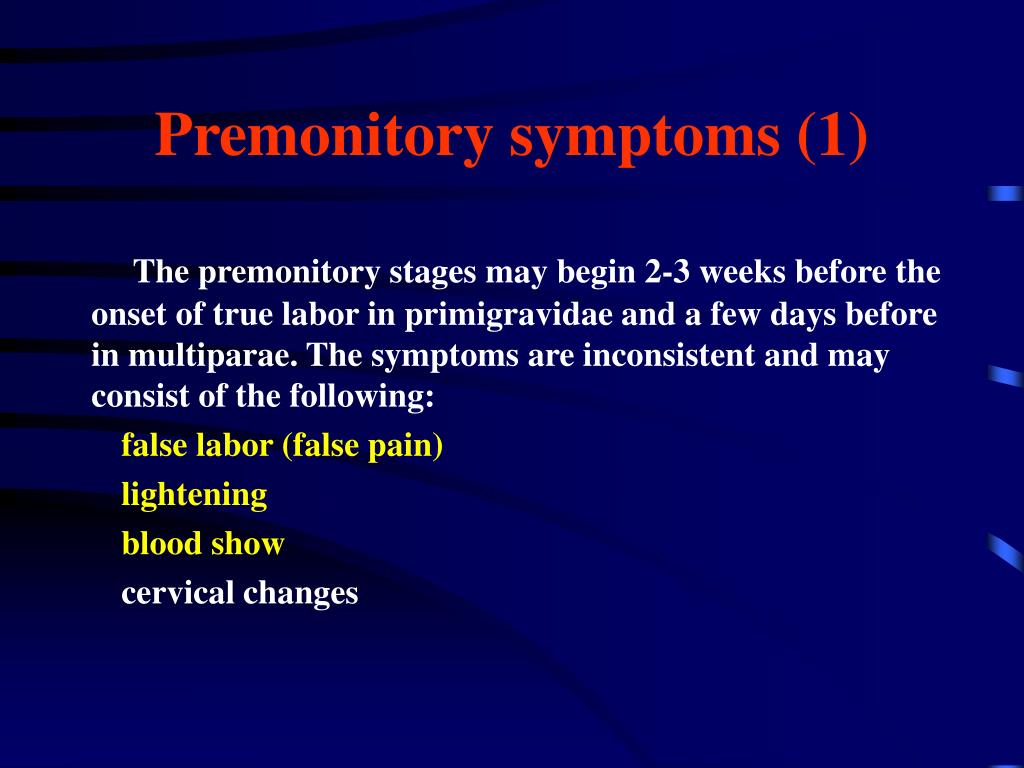 Premonitory symptoms (1)

The premonitory stages may begin 2-3 weeks before the onset of true labor in primigravidae and a few days before in multiparae. The symptoms are inconsistent and may consist of the following:

false labor (false pain)

lightening

blood show

cervical changes